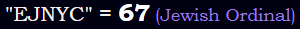 "EJNYC" = 67 (Jewish Ordinal)